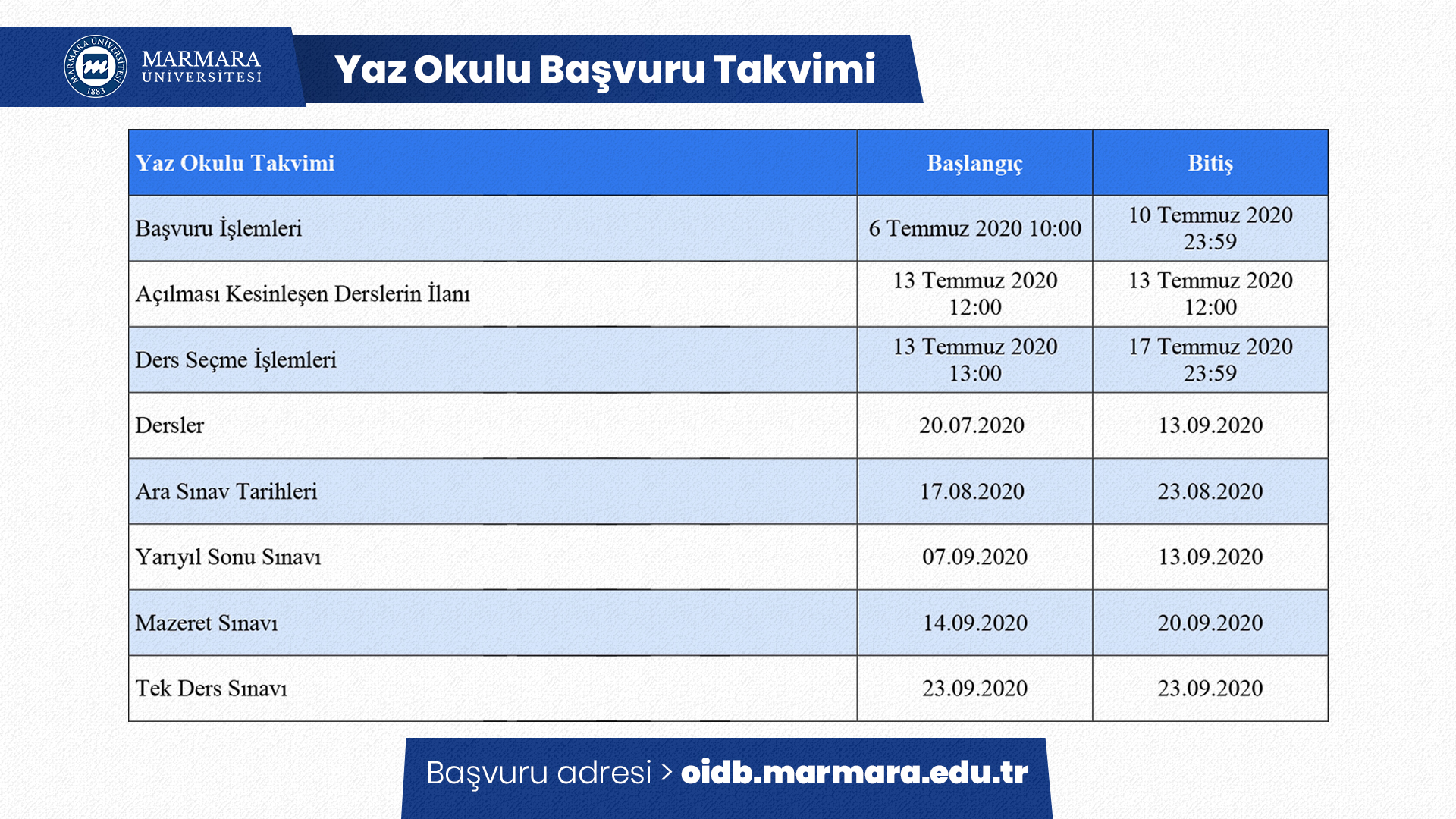 MARMARA ÜNİVERSİTESİ 1883

MARMARA ÜNİVERSİTESİ

Yaz Okulu Başvuru Takvimi

| Yaz Okulu Takvimi | Başlangıç | Bitiş |
|---|---|---|
| Başvuru İşlemleri | 6 Temmuz 2020 10:00 | 10 Temmuz 2020 23:59 |
| Açılması Kesinleşen Derslerin İlanı | 13 Temmuz 2020 12:00 | 13 Temmuz 2020 12:00 |
| Ders Seçme İşlemleri | 13 Temmuz 2020 13:00 | 17 Temmuz 2020 23:59 |
| Dersler | 20.07.2020 | 13.09.2020 |
| Ara Sınav Tarihleri | 17.08.2020 | 23.08.2020 |
| Yarıyıl Sonu Sınavı | 07.09.2020 | 13.09.2020 |
| Mazeret Sınavı | 14.09.2020 | 20.09.2020 |
| Tek Ders Sınavı | 23.09.2020 | 23.09.2020 |

Başvuru adresi > oidb.marmara.edu.tr